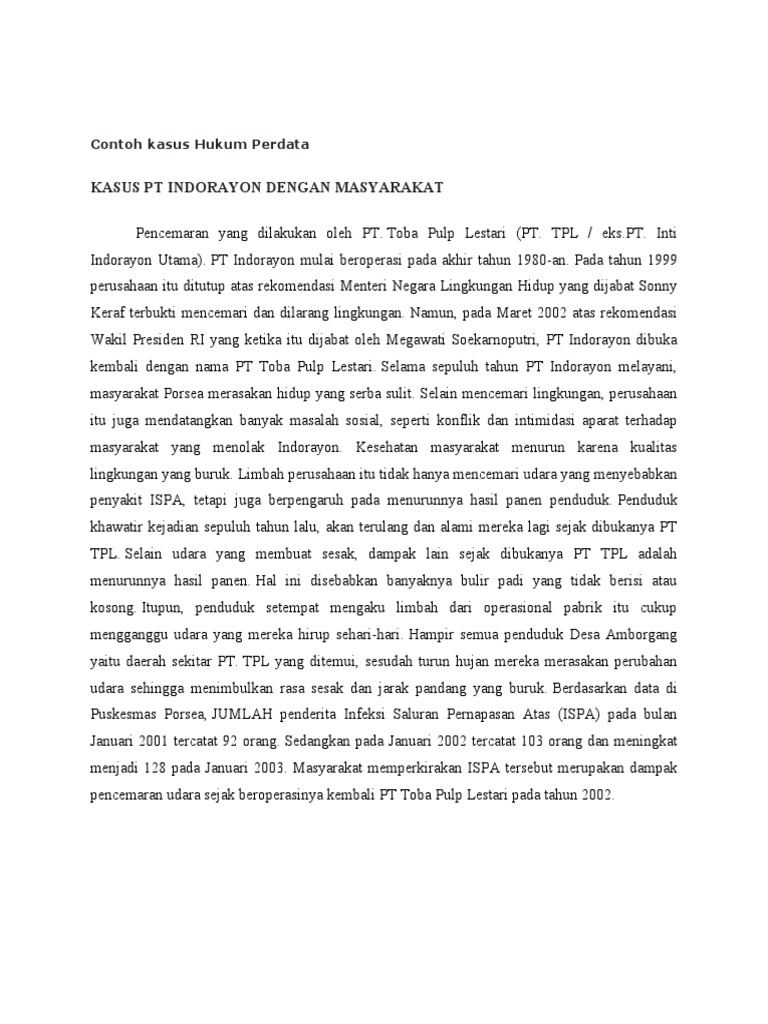 Contoh kasus Hukum Perdata

KASUS PT INDORAYON DENGAN MASYARAKAT

Pencemaran yang dilakukan oleh PT. Toba Pulp Lestari (PT. TPL / eks.PT. Inti Indorayon Utama). PT Indorayon mulai beroperasi pada akhir tahun 1980-an. Pada tahun 1999 perusahaan itu ditutup atas rekomendasi Menteri Negara Lingkungan Hidup yang dijabat Sonny Keraf terbukti mencemari dan dilarang lingkungan. Namun, pada Maret 2002 atas rekomendasi Wakil Presiden RI yang ketika itu dijabat oleh Megawati Soekarnoputri, PT Indorayon dibuka kembali dengan nama PT Toba Pulp Lestari. Selama sepuluh tahun PT Indorayon melayani, masyarakat Porsea merasakan hidup yang serba sulit. Selain mencemari lingkungan, perusahaan itu juga mendatangkan banyak masalah sosial, seperti konflik dan intimidasi aparat terhadap masyarakat yang menolak Indorayon. Kesehatan masyarakat menurun karena kualitas lingkungan yang buruk. Limbah perusahaan itu tidak hanya mencemari udara yang menyebabkan penyakit ISPA, tetapi juga berpengaruh pada menurunnya hasil panen penduduk. Penduduk khawatir kejadian sepuluh tahun lalu, akan terulang dan alami mereka lagi sejak dibukanya PT TPL. Selain udara yang membuat sesak, dampak lain sejak dibukanya PT TPL adalah menurunnya hasil panen. Hal ini disebabkan banyaknya bulir padi yang tidak berisi atau kosong. Itupun, penduduk setempat mengaku limbah dari operasional pabrik itu cukup mengganggu udara yang mereka hirup sehari-hari. Hampir semua penduduk Desa Amborgang yaitu daerah sekitar PT. TPL yang ditemui, sesudah turun hujan mereka merasakan perubahan udara sehingga menimbulkan rasa sesak dan jarak pandang yang buruk. Berdasarkan data di Puskesmas Porsea, JUMLAH penderita Infeksi Saluran Pernapasan Atas (ISPA) pada bulan Januari 2001 tercatat 92 orang. Sedangkan pada Januari 2002 tercatat 103 orang dan meningkat menjadi 128 pada Januari 2003. Masyarakat memperkirakan ISPA tersebut merupakan dampak pencemaran udara sejak beroperasinya kembali PT Toba Pulp Lestari pada tahun 2002.